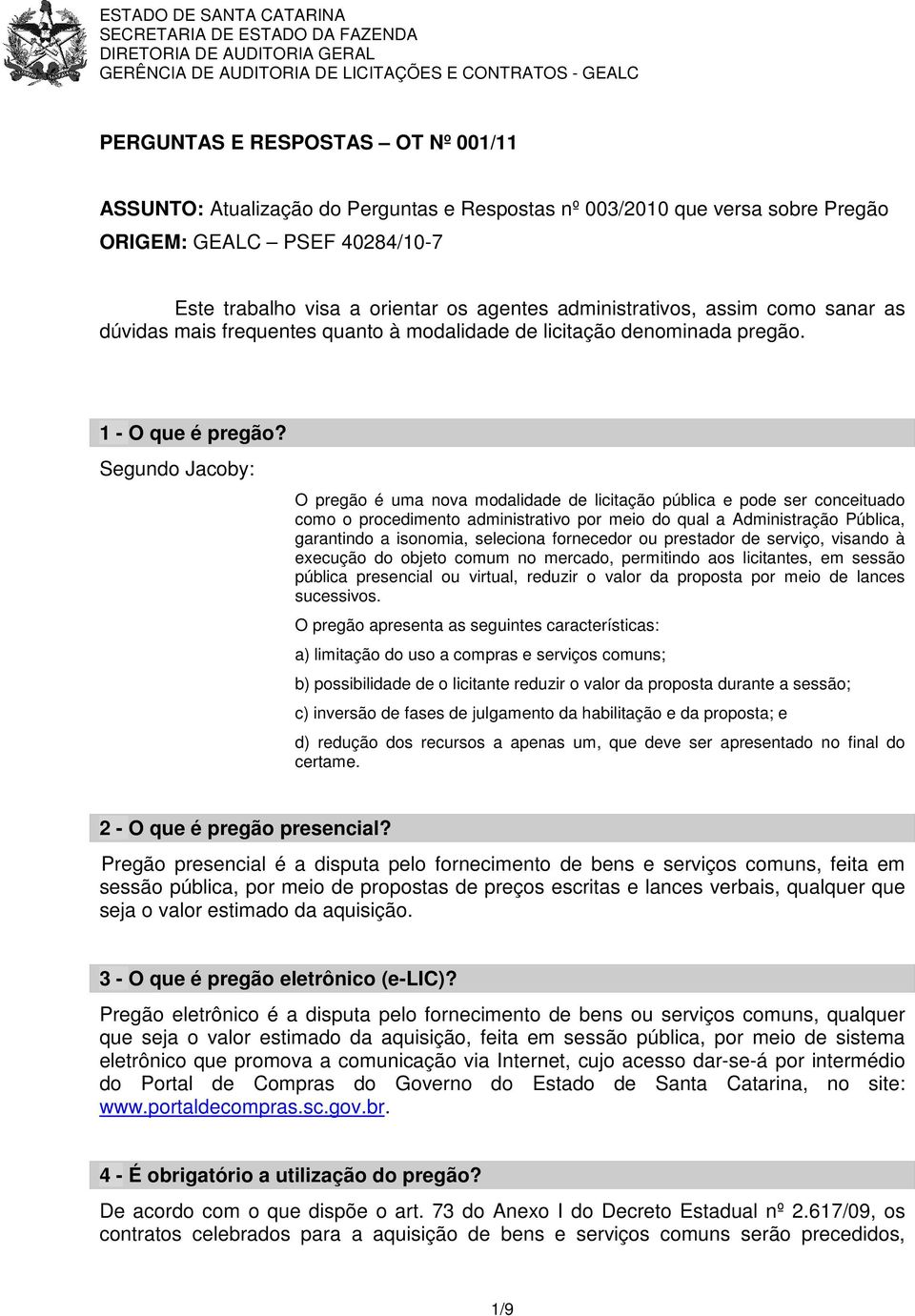 ESTADO DE SANTA CATARINA
SECRETARIA DE ESTADO DA FAZENDA
DIRETORIA DE AUDITORIA GERAL
GERÊNCIA DE AUDITORIA DE LICITAÇÕES E CONTRATOS - GEALC

PERGUNTAS E RESPOSTAS – OT Nº 001/11

ASSUNTO: Atualização do Perguntas e Respostas nº 003/2010 que versa sobre Pregão
ORIGEM: GEALC – PSEF 40284/10-7

Este trabalho visa a orientar os agentes administrativos, assim como sanar as dúvidas mais frequentes quanto à modalidade de licitação denominada pregão.

1 - O que é pregão?
Segundo Jacoby:

O pregão é uma nova modalidade de licitação pública e pode ser conceituado como o procedimento administrativo por meio do qual a Administração Pública, garantindo a isonomia, seleciona fornecedor ou prestador de serviço, visando à execução do objeto comum no mercado, permitindo aos licitantes, em sessão pública presencial ou virtual, reduzir o valor da proposta por meio de lances sucessivos.

O pregão apresenta as seguintes características:

a) limitação do uso a compras e serviços comuns;

b) possibilidade de o licitante reduzir o valor da proposta durante a sessão;

c) inversão de fases de julgamento da habilitação e da proposta; e

d) redução dos recursos a apenas um, que deve ser apresentado no final do certame.

2 - O que é pregão presencial?
Pregão presencial é a disputa pelo fornecimento de bens e serviços comuns, feita em sessão pública, por meio de propostas de preços escritas e lances verbais, qualquer que seja o valor estimado da aquisição.

3 - O que é pregão eletrônico (e-LIC)?
Pregão eletrônico é a disputa pelo fornecimento de bens ou serviços comuns, qualquer que seja o valor estimado da aquisição, feita em sessão pública, por meio de sistema eletrônico que promova a comunicação via Internet, cujo acesso dar-se-á por intermédio do Portal de Compras do Governo do Estado de Santa Catarina, no site: www.portaldecompras.sc.gov.br.

4 - É obrigatório a utilização do pregão?
De acordo com o que dispõe o art. 73 do Anexo I do Decreto Estadual nº 2.617/09, os contratos celebrados para a aquisição de bens e serviços comuns serão precedidos,

1/9